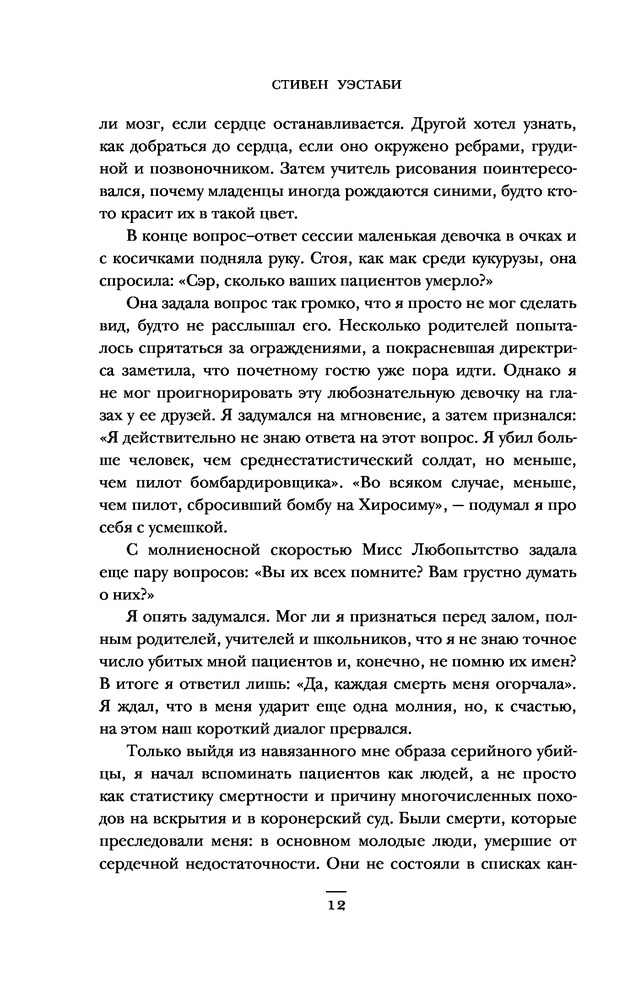 СТИВЕН УЭСТАБИ

ли мозг, если сердце останавливается. Другой хотел узнать, как добраться до сердца, если оно окружено ребрами, грудиной и позвоночником. Затем учитель рисования поинтересовался, почему младенцы иногда рождаются синими, будто кто-то красит их в такой цвет.

В конце вопрос–ответ сессии маленькая девочка в очках и с косичками подняла руку. Стоя, как мак среди кукурузы, она спросила: «Сэр, сколько ваших пациентов умерло?»

Она задала вопрос так громко, что я просто не мог сделать вид, будто не расслышал его. Несколько родителей попыталось спрятаться за ограждениями, а покрасневшая директриса заметила, что почетному гостю уже пора идти. Однако я не мог проигнорировать эту любознательную девочку на глазах у ее друзей. Я задумался на мгновение, а затем признался: «Я действительно не знаю ответа на этот вопрос. Я убил больше человек, чем среднестатистический солдат, но меньше, чем пилот бомбардировщика». «Во всяком случае, меньше, чем пилот, сбросивший бомбу на Хиросиму», — подумал я про себя с усмешкой.

С молниеносной скоростью Мисс Любопытство задала еще пару вопросов: «Вы их всех помните? Вам грустно думать о них?»

Я опять задумался. Мог ли я признаться перед залом, полным родителей, учителей и школьников, что я не знаю точное число убитых мной пациентов и, конечно, не помню их имен? В итоге я ответил лишь: «Да, каждая смерть меня огорчала». Я ждал, что в меня ударит еще одна молния, но, к счастью, на этом наш короткий диалог прервался.

Только выйдя из навязанного мне образа серийного убийцы, я начал вспоминать пациентов как людей, а не просто как статистику смертности и причину многочисленных походов на вскрытия и в коронерский суд. Были смерти, которые преследовали меня: в основном молодые люди, умершие от сердечной недостаточности. Они не состояли в списках кан-

12